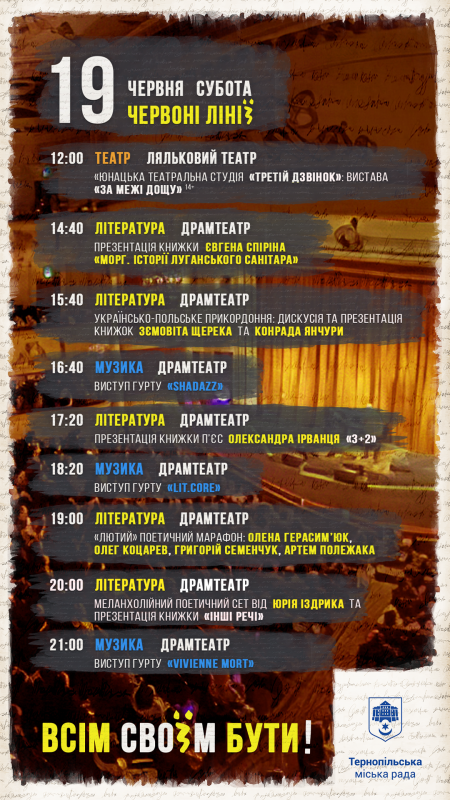 19 ЧЕРВНЯ СУБОТА
ЧЕРВОНІ ЛІНІЇ

12:00 ТЕАТР ЛЯЛЬКОВИЙ ТЕАТР
«ЮНАЦЬКА ТЕАТРАЛЬНА СТУДІЯ «ТРЕТІЙ ДЗВІНОК»: ВИСТАВА «ЗА МЕЖІ ДОЩУ» 14+

14:40 ЛІТЕРАТУРА ДРАМТЕАТР
ПРЕЗЕНТАЦІЯ КНИЖКИ ЄВГЕНА СПІРІНА «МОРГ. ІСТОРІЇ ЛУГАНСЬКОГО САНІТАРА»

15:40 ЛІТЕРАТУРА ДРАМТЕАТР
УКРАЇНСЬКО-ПОЛЬСЬКЕ ПРИКОРДОННЯ: ДИСКУСІЯ ТА ПРЕЗЕНТАЦІЯ КНИЖОК ЗЄМОВІТА ЩЕРЕКА ТА КОНРАДА ЯНЧУРИ

16:40 МУЗИКА ДРАМТЕАТР
ВИСТУП ГУРТУ «SHADAZZ»

17:20 ЛІТЕРАТУРА ДРАМТЕАТР
ПРЕЗЕНТАЦІЯ КНИЖКИ П'ЄС ОЛЕКСАНДРА ІРВАНЦЯ «3+2»

18:20 МУЗИКА ДРАМТЕАТР
ВИСТУП ГУРТУ «LIT.CORE»

19:00 ЛІТЕРАТУРА ДРАМТЕАТР
«ЛЮТИЙ» ПОЕТИЧНИЙ МАРАФОН: ОЛЕНА ГЕРАСИМ'ЮК, ОЛЕГ КОЦАРЕВ, ГРИГОРІЙ СЕМЕНЧУК, АРТЕМ ПОЛЕЖАКА

20:00 ЛІТЕРАТУРА ДРАМТЕАТР
МЕЛАНХОЛІЙНИЙ ПОЕТИЧНИЙ СЕТ ВІД ЮРІЯ ІЗДРИКА ТА ПРЕЗЕНТАЦІЯ КНИЖКИ «ІНШІ РЕЧІ»

21:00 МУЗИКА ДРАМТЕАТР
ВИСТУП ГУРТУ «VIVIENNE MORT»

ВСІМ СВОЇМ БУТИ!

Тернопільська міська рада